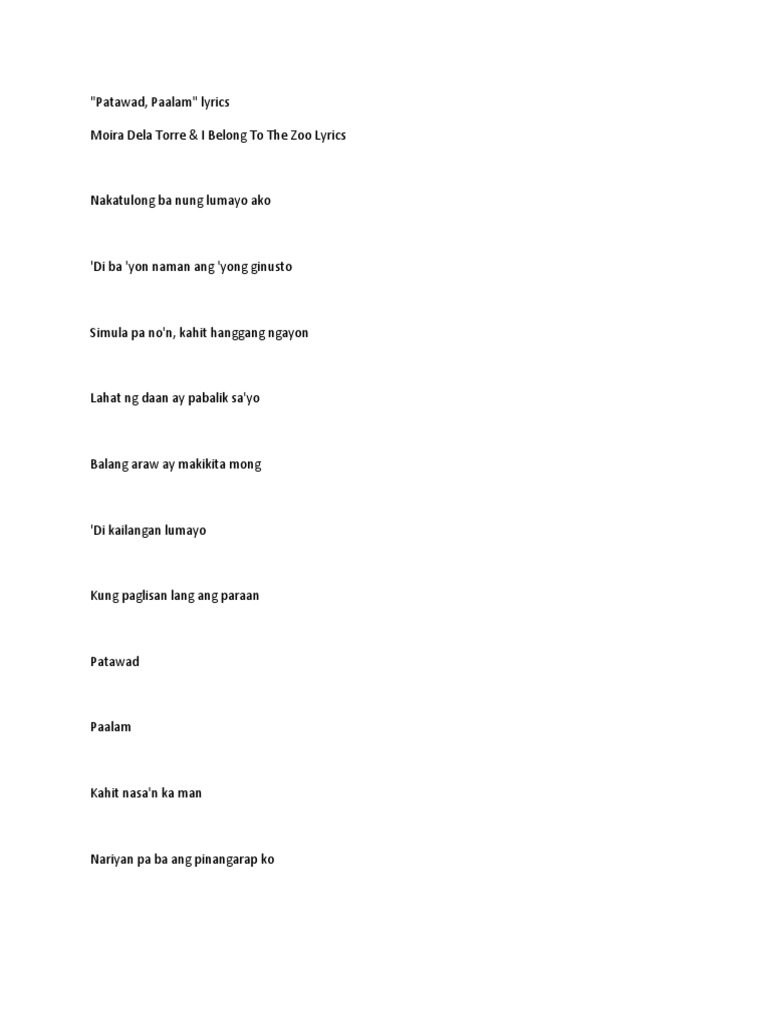 "Patawad, Paalam" lyrics

Moira Dela Torre & I Belong To The Zoo Lyrics

Nakatulong ba nung lumayo ako

'Di ba 'yon naman ang 'yong ginusto

Simula pa no'n, kahit hanggang ngayon

Lahat ng daan ay pabalik sa'yo

Balang araw ay makikita mong

'Di kailangan lumayo

Kung paglisan lang ang paraan

Patawad

Paalam

Kahit nasa'n ka man

Nariyan pa ba ang pinangarap ko